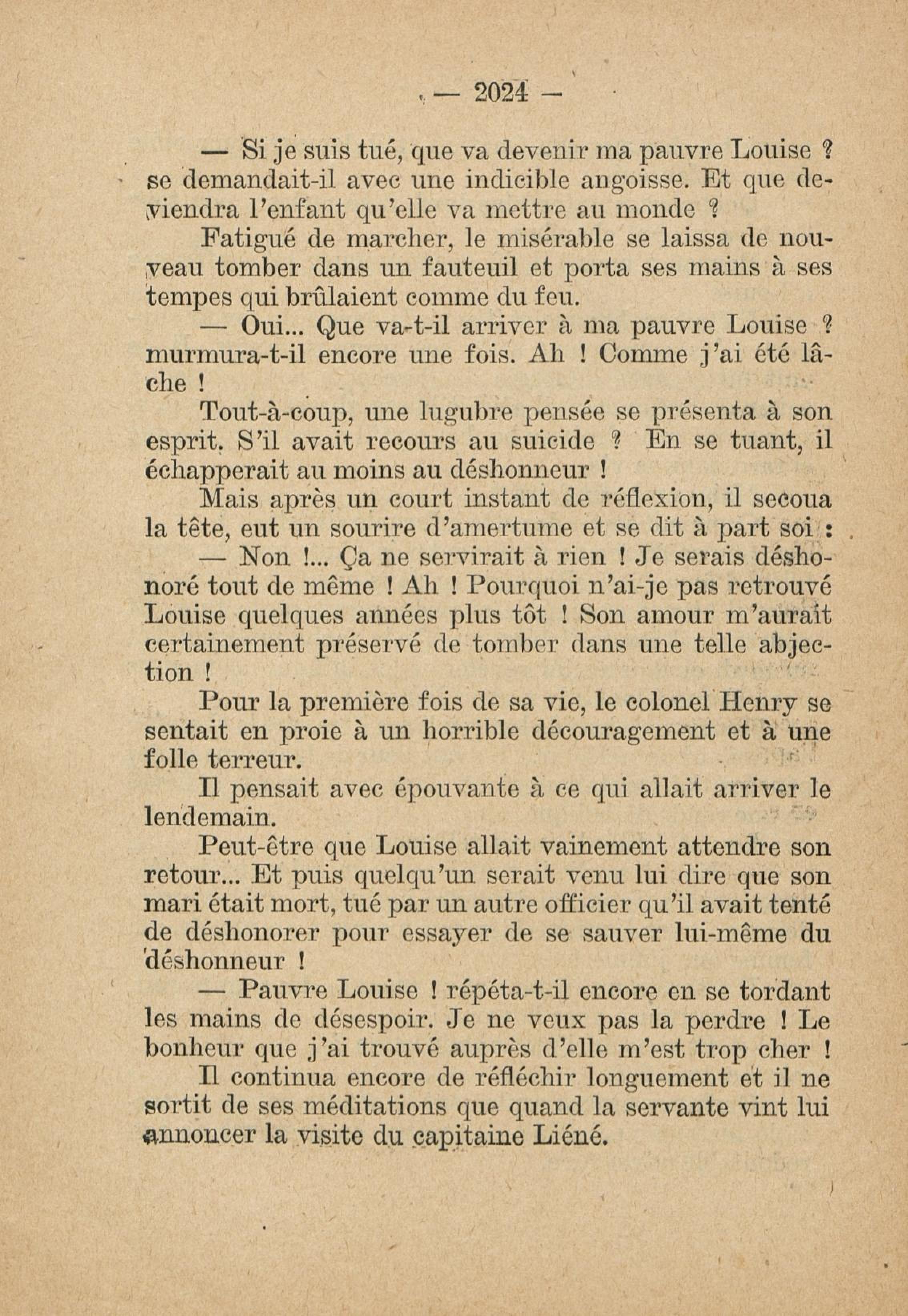 — 2024 —

— Si je suis tué, que va devenir ma pauvre Louise ? se demandait-il avec une indicible angoisse. Et que deviendra l'enfant qu'elle va mettre au monde ?

Fatigué de marcher, le misérable se laissa de nouveau tomber dans un fauteuil et porta ses mains à ses tempes qui brûlaient comme du feu.

— Oui... Que va-t-il arriver à ma pauvre Louise ? murmura-t-il encore une fois. Ah ! Comme j'ai été lâche !

Tout-à-coup, une lugubre pensée se présenta à son esprit. S'il avait recours au suicide ? En se tuant, il échapperait au moins au déshonneur !

Mais après un court instant de réflexion, il secoua la tête, eut un sourire d'amertume et se dit à part soi :

— Non !... Ça ne servirait à rien ! Je serais déshonoré tout de même ! Ah ! Pourquoi n'ai-je pas retrouvé Louise quelques années plus tôt ! Son amour m'aurait certainement préservé de tomber dans une telle abjection !

Pour la première fois de sa vie, le colonel Henry se sentait en proie à un horrible découragement et à une folle terreur.

Il pensait avec épouvante à ce qui allait arriver le lendemain.

Peut-être que Louise allait vainement attendre son retour... Et puis quelqu'un serait venu lui dire que son mari était mort, tué par un autre officier qu'il avait tenté de déshonorer pour essayer de se sauver lui-même du déshonneur !

— Pauvre Louise ! répéta-t-il encore en se tordant les mains de désespoir. Je ne veux pas la perdre ! Le bonheur que j'ai trouvé auprès d'elle m'est trop cher !

Il continua encore de réfléchir longuement et il ne sortit de ses méditations que quand la servante vint lui annoncer la visite du capitaine Liéné.